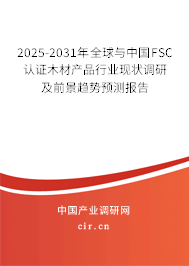 2025-2031年全球与中国FSC认证木材产品行业现状调研及前景趋势预测报告

中国产业调研网
cir.cn